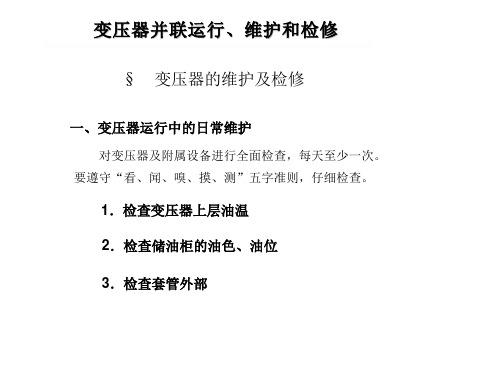 变压器并联运行、维护和检修

§ 变压器的维护及检修

一、变压器运行中的日常维护

对变压器及附属设备进行全面检查，每天至少一次。要遵守“看、闻、嗅、摸、测”五字准则，仔细检查。

1. 检查变压器上层油温

2. 检查储油柜的油色、油位

3. 检查套管外部